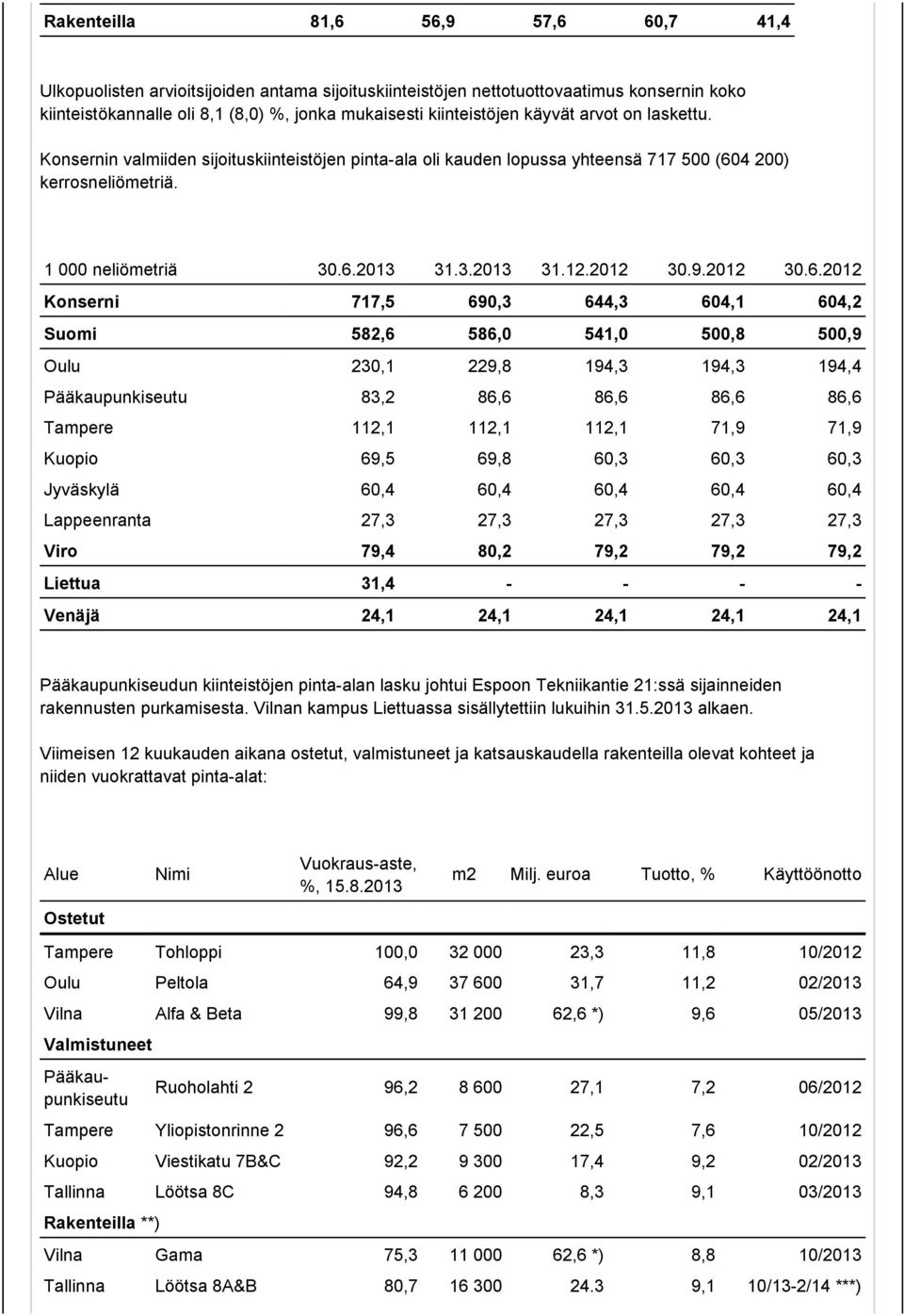 | Rakenteilla | 81,6 | 56,9 | 57,6 | 60,7 | 41,4 |
|---|---|---|---|---|---|

Ulkopuolisten arvioitsijoiden antama sijoituskiinteistöjen nettotuottovaatimus konsernin koko kiinteistökannalle oli 8,1 (8,0) %, jonka mukaisesti kiinteistöjen käyvät arvot on laskettu.

Konsernin valmiiden sijoituskiinteistöjen pinta-ala oli kauden lopussa yhteensä 717 500 (604 200) kerrosneliömetriä.

| 1 000 neliömetriä | 30.6.2013 | 31.3.2013 | 31.12.2012 | 30.9.2012 | 30.6.2012 |
|---|---|---|---|---|---|
| Konserni | 717,5 | 690,3 | 644,3 | 604,1 | 604,2 |
| Suomi | 582,6 | 586,0 | 541,0 | 500,8 | 500,9 |
| Oulu | 230,1 | 229,8 | 194,3 | 194,3 | 194,4 |
| Pääkaupunkiseutu | 83,2 | 86,6 | 86,6 | 86,6 | 86,6 |
| Tampere | 112,1 | 112,1 | 112,1 | 71,9 | 71,9 |
| Kuopio | 69,5 | 69,8 | 60,3 | 60,3 | 60,3 |
| Jyväskylä | 60,4 | 60,4 | 60,4 | 60,4 | 60,4 |
| Lappeenranta | 27,3 | 27,3 | 27,3 | 27,3 | 27,3 |
| Viro | 79,4 | 80,2 | 79,2 | 79,2 | 79,2 |
| Liettua | 31,4 | - | - | - | - |
| Venäjä | 24,1 | 24,1 | 24,1 | 24,1 | 24,1 |

Pääkaupunkiseudun kiinteistöjen pinta-alan lasku johtui Espoon Tekniikantie 21:ssä sijainneiden rakennusten purkamisesta. Vilnan kampus Liettuassa sisällytettiin lukuihin 31.5.2013 alkaen.

Viimeisen 12 kuukauden aikana ostetut, valmistuneet ja katsauskaudella rakenteilla olevat kohteet ja niiden vuokrattavat pinta-alat:

| Alue | Nimi | Vuokraus-aste, %, 15.8.2013 | m2 | Milj. euroa | Tuotto, % | Käyttöönotto |
|---|---|---|---|---|---|---|
| Ostetut | | | | | | |
| Tampere | Tohloppi | 100,0 | 32 000 | 23,3 | 11,8 | 10/2012 |
| Oulu | Peltola | 64,9 | 37 600 | 31,7 | 11,2 | 02/2013 |
| Vilna | Alfa & Beta | 99,8 | 31 200 | 62,6 *) | 9,6 | 05/2013 |
| Valmistuneet | | | | | | |
| Pääkaupunkiseutu | Ruoholahti 2 | 96,2 | 8 600 | 27,1 | 7,2 | 06/2012 |
| Tampere | Yliopistonrinne 2 | 96,6 | 7 500 | 22,5 | 7,6 | 10/2012 |
| Kuopio | Viestikatu 7B&C | 92,2 | 9 300 | 17,4 | 9,2 | 02/2013 |
| Tallinna | Löötsa 8C | 94,8 | 6 200 | 8,3 | 9,1 | 03/2013 |
| Rakenteilla **) | | | | | | |
| Vilna | Gama | 75,3 | 11 000 | 62,6 *) | 8,8 | 10/2013 |
| Tallinna | Löötsa 8A&B | 80,7 | 16 300 | 24.3 | 9,1 | 10/13-2/14 ***) |